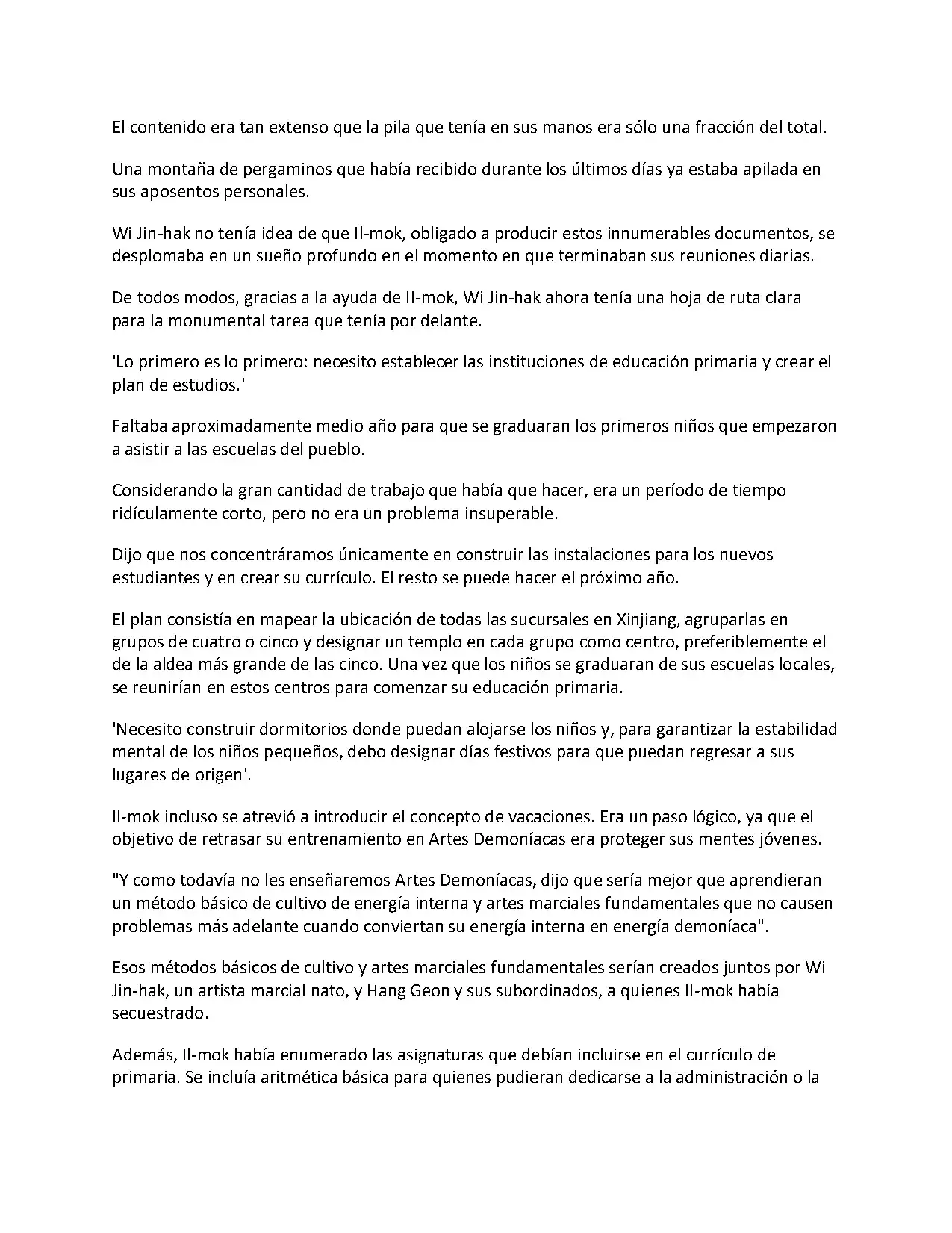 El contenido era tan extenso que la pila que tenía en sus manos era sólo una fracción del total.

Una montaña de pergaminos que había recibido durante los últimos días ya estaba apilada en sus aposentos personales.

Wi Jin-hak no tenía idea de que Il-mok, obligado a producir estos innumerables documentos, se desplomaba en un sueño profundo en el momento en que terminaban sus reuniones diarias.

De todos modos, gracias a la ayuda de Il-mok, Wi Jin-hak ahora tenía una hoja de ruta clara para la monumental tarea que tenía por delante.

'Lo primero es lo primero: necesito establecer las instituciones de educación primaria y crear el plan de estudios.'

Faltaba aproximadamente medio año para que se graduaran los primeros niños que empezaron a asistir a las escuelas del pueblo.

Considerando la gran cantidad de trabajo que había que hacer, era un período de tiempo ridículamente corto, pero no era un problema insuperable.

Dijo que nos concentráramos únicamente en construir las instalaciones para los nuevos estudiantes y en crear su currículo. El resto se puede hacer el próximo año.

El plan consistía en mapear la ubicación de todas las sucursales en Xinjiang, agruparlas en grupos de cuatro o cinco y designar un templo en cada grupo como centro, preferiblemente el de la aldea más grande de las cinco. Una vez que los niños se graduaran de sus escuelas locales, se reunirían en estos centros para comenzar su educación primaria.

'Necesito construir dormitorios donde puedan alojarse los niños y, para garantizar la estabilidad mental de los niños pequeños, debo designar días festivos para que puedan regresar a sus lugares de origen'.

Il-mok incluso se atrevió a introducir el concepto de vacaciones. Era un paso lógico, ya que el objetivo de retrasar su entrenamiento en Artes Demoníacas era proteger sus mentes jóvenes.

"Y como todavía no les enseñaremos Artes Demoníacas, dijo que sería mejor que aprendieran un método básico de cultivo de energía interna y artes marciales fundamentales que no causen problemas más adelante cuando conviertan su energía interna en energía demoníaca".

Esos métodos básicos de cultivo y artes marciales fundamentales serían creados juntos por Wi Jin-hak, un artista marcial nato, y Hang Geon y sus subordinados, a quienes Il-mok había secuestrado.

Además, Il-mok había enumerado las asignaturas que debían incluirse en el currículo de primaria. Se incluía aritmética básica para quienes pudieran dedicarse a la administración o la